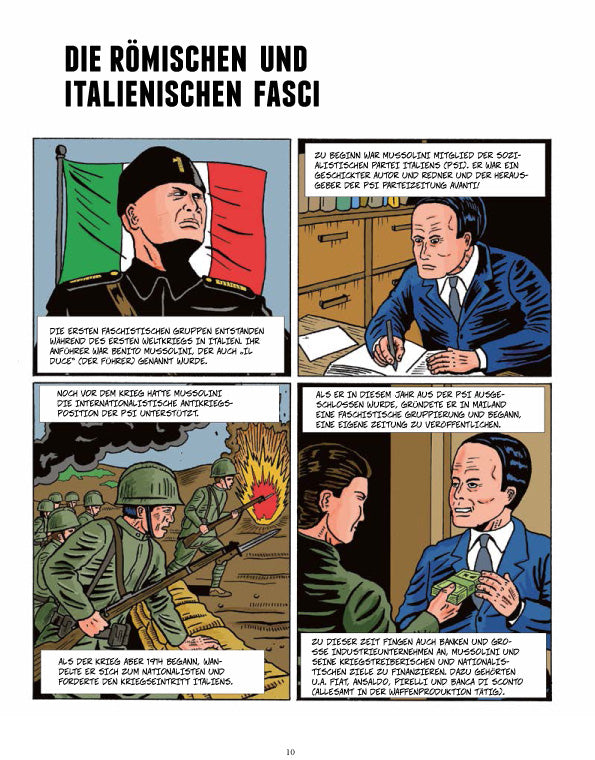 DIE RÖMISCHEN UND ITALIENISCHEN FASCI

DIE ERSTEN FASCHISTISCHEN GRUPPEN ENTSTANDEN WÄHREND DES ERSTEN WELTKRIEGS IN ITALIEN. IHR ANFÜHRER WAR BENITO MUSSOLINI, DER AUCH „IL DUCE" (DER FÜHRER) GENANNT WURDE.

ZU BEGINN WAR MUSSOLINI MITGLIED DER SOZIALISTISCHEN PARTEI ITALIENS (PSI). ER WAR EIN GESCHICKTER AUTOR UND REDNER UND DER HERAUSGEBER DER PSI PARTEIZEITUNG AVANTI!

NOCH VOR DEM KRIEG HATTE MUSSOLINI DIE INTERNATIONALISTISCHE ANTIKRIEGSPOSITION DER PSI UNTERSTÜTZT.

ALS DER KRIEG ABER 1914 BEGANN, WANDELTE ER SICH ZUM NATIONALISTEN UND FORDERTE DEN KRIEGSEINTRITT ITALIENS.

ALS ER IN DIESEM JAHR AUS DER PSI AUSGESCHLOSSEN WURDE, GRÜNDETE ER IN MAILAND EINE FASCHISTISCHE GRUPPIERUNG UND BEGANN, EINE EIGENE ZEITUNG ZU VERÖFFENTLICHEN.

ZU DIESER ZEIT FINGEN AUCH BANKEN UND GROSSE INDUSTRIEUNTERNEHMEN AN, MUSSOLINI UND SEINE KRIEGSTREIBERISCHEN UND NATIONALISTISCHEN ZIELE ZU FINANZIEREN. DAZU GEHÖRTEN U.A. FIAT, ANSALDO, PIRELLI UND BANCA DI SCONTO (ALLESAMT IN DER WAFFENPRODUKTION TÄTIG).

10